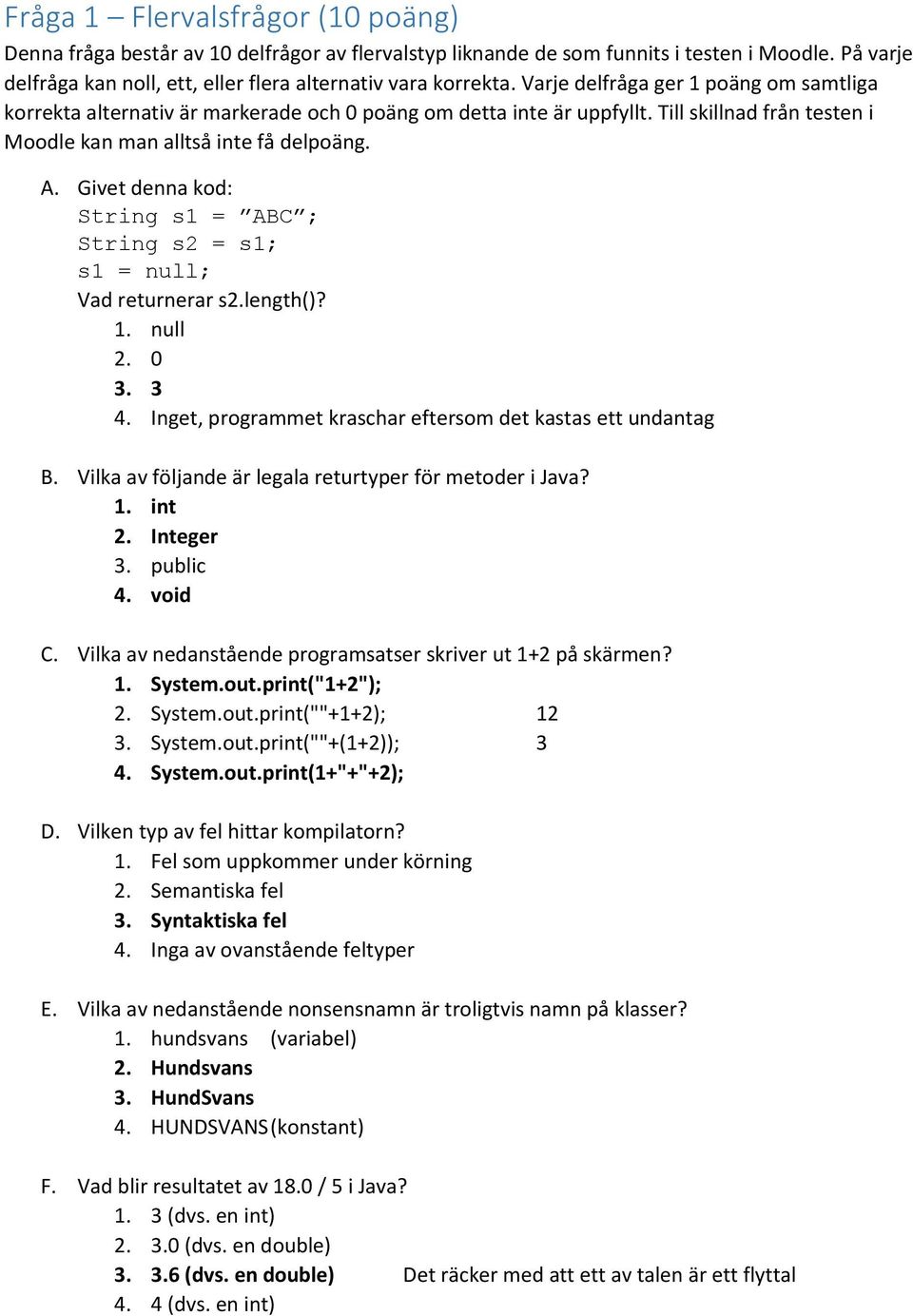 Fråga 1 – Flervalsfrågor (10 poäng)

Denna fråga består av 10 delfrågor av flervalstyp liknande de som funnits i testen i Moodle. På varje delfråga kan noll, ett, eller flera alternativ vara korrekta. Varje delfråga ger 1 poäng om samtliga korrekta alternativ är markerade och 0 poäng om detta inte är uppfyllt. Till skillnad från testen i Moodle kan man alltså inte få delpoäng.

A. Givet denna kod:
String s1 = ”ABC”;
String s2 = s1;
s1 = null;
Vad returnerar s2.length()?
1. null
2. 0
3. 3
4. Inget, programmet kraschar eftersom det kastas ett undantag

B. Vilka av följande är legala returtyper för metoder i Java?
1. int
2. Integer
3. public
4. void

C. Vilka av nedanstående programsatser skriver ut 1+2 på skärmen?
1. System.out.print("1+2");
2. System.out.print(""+1+2); 12
3. System.out.print(""+(1+2)); 3
4. System.out.print(1+"+"+2);

D. Vilken typ av fel hittar kompilatorn?
1. Fel som uppkommer under körning
2. Semantiska fel
3. Syntaktiska fel
4. Inga av ovanstående feltyper

E. Vilka av nedanstående nonsensnamn är troligtvis namn på klasser?
1. hundsvans (variabel)
2. Hundsvans
3. HundSvans
4. HUNDSVANS (konstant)

F. Vad blir resultatet av 18.0 / 5 i Java?
1. 3 (dvs. en int)
2. 3.0 (dvs. en double)
3. 3.6 (dvs. en double) Det räcker med att ett av talen är ett flyttal
4. 4 (dvs. en int)